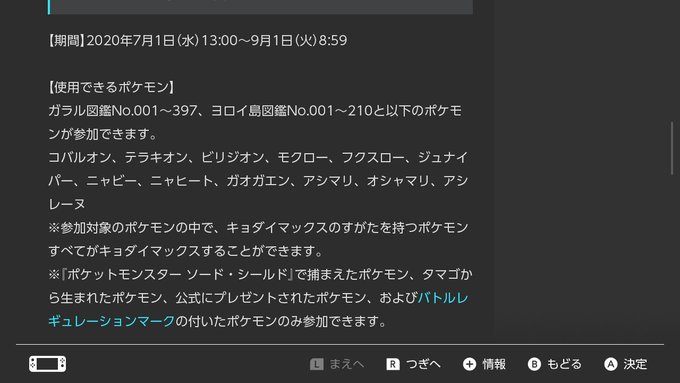 【期間】2020年7月1日(水)13:00～9月1日(火)8:59

【使用できるポケモン】
ガラル図鑑No.001～397、ヨロイ島図鑑No.001～210と以下のポケモンが参加できます。
コバルオン、テラキオン、ビリジオン、モクロー、フクスロー、ジュナイパー、ニャビー、ニャヒート、ガオガエン、アシマリ、オシャマリ、アシレーヌ
※参加対象のポケモンの中で、キョダイマックスのすがたを持つポケモンすべてがキョダイマックスすることができます。
※『ポケットモンスター ソード・シールド』で捕まえたポケモン、タマゴから生まれたポケモン、公式にプレゼントされたポケモン、およびバトルレギュレーションマークの付いたポケモンのみ参加できます。

L まえへ R つぎへ + 情報 B もどる A 決定